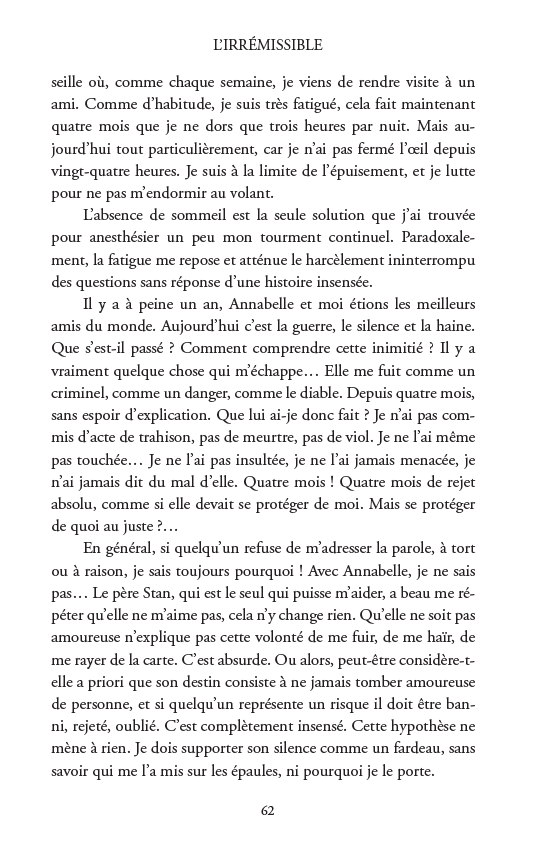 L'IRRÉMISSIBLE

seille où, comme chaque semaine, je viens de rendre visite à un ami. Comme d'habitude, je suis très fatigué, cela fait maintenant quatre mois que je ne dors que trois heures par nuit. Mais aujourd'hui tout particulièrement, car je n'ai pas fermé l'œil depuis vingt-quatre heures. Je suis à la limite de l'épuisement, et je lutte pour ne pas m'endormir au volant.

L'absence de sommeil est la seule solution que j'ai trouvée pour anesthésier un peu mon tourment continuel. Paradoxalement, la fatigue me repose et atténue le harcèlement ininterrompu des questions sans réponse d'une histoire insensée.

Il y a à peine un an, Annabelle et moi étions les meilleurs amis du monde. Aujourd'hui c'est la guerre, le silence et la haine. Que s'est-il passé ? Comment comprendre cette inimitié ? Il y a vraiment quelque chose qui m'échappe… Elle me fuit comme un criminel, comme un danger, comme le diable. Depuis quatre mois, sans espoir d'explication. Que lui ai-je donc fait ? Je n'ai pas commis d'acte de trahison, pas de meurtre, pas de viol. Je ne l'ai même pas touchée… Je ne l'ai pas insultée, je ne l'ai jamais menacée, je n'ai jamais dit du mal d'elle. Quatre mois ! Quatre mois de rejet absolu, comme si elle devait se protéger de moi. Mais se protéger de quoi au juste ?…

En général, si quelqu'un refuse de m'adresser la parole, à tort ou à raison, je sais toujours pourquoi ! Avec Annabelle, je ne sais pas… Le père Stan, qui est le seul qui puisse m'aider, a beau me répéter qu'elle ne m'aime pas, cela n'y change rien. Qu'elle ne soit pas amoureuse n'explique pas cette volonté de me fuir, de me haïr, de me rayer de la carte. C'est absurde. Ou alors, peut-être considère-t-elle a priori que son destin consiste à ne jamais tomber amoureuse de personne, et si quelqu'un représente un risque il doit être banni, rejeté, oublié. C'est complètement insensé. Cette hypothèse ne mène à rien. Je dois supporter son silence comme un fardeau, sans savoir qui me l'a mis sur les épaules, ni pourquoi je le porte.

62